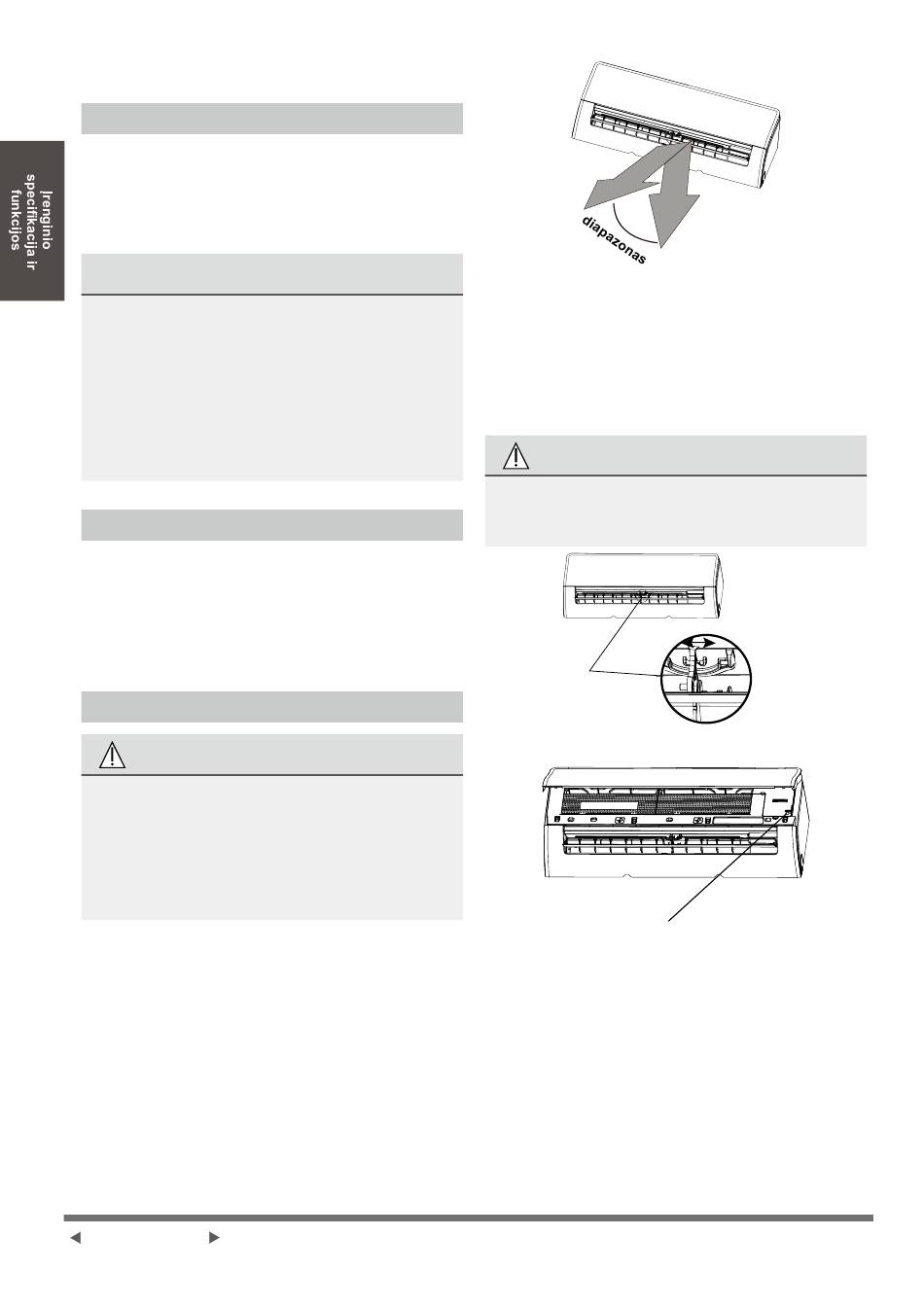 Įrenginio specifikacija ir funkcijos

diapazonas